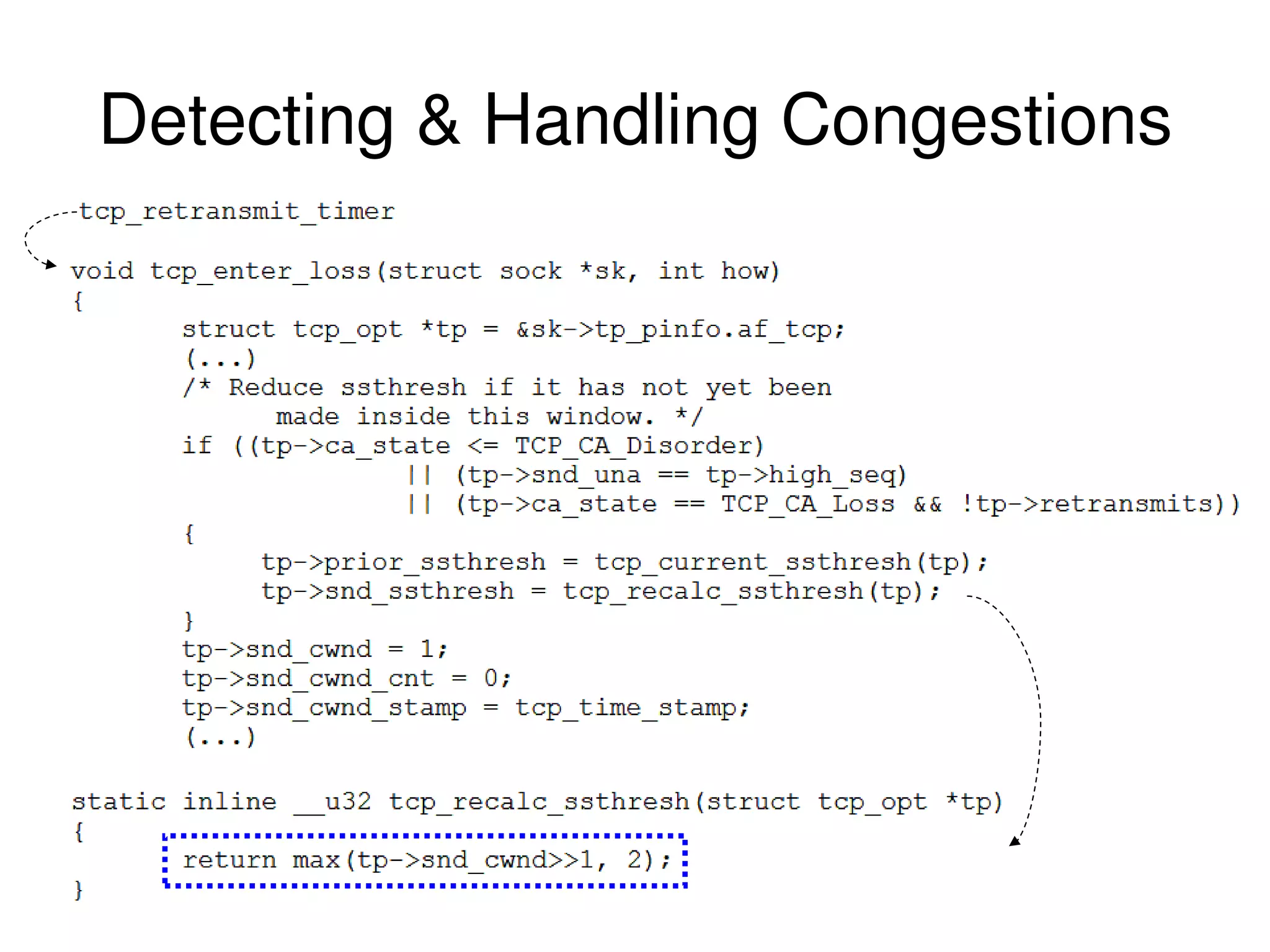 Detecting & Handling Congestions

tcp_retransmit_timer

void tcp_enter_loss(struct sock *sk, int how)
{
	struct tcp_opt *tp = &sk->tp_pinfo.af_tcp;
	(...)
	/* Reduce ssthresh if it has not yet been
	      made inside this window. */
	if ((tp->ca_state <= TCP_CA_Disorder)
			|| (tp->snd_una == tp->high_seq)
			|| (tp->ca_state == TCP_CA_Loss && !tp->retransmits))
	{
		tp->prior_ssthresh = tcp_current_ssthresh(tp);
		tp->snd_ssthresh = tcp_recalc_ssthresh(tp);
	}
	tp->snd_cwnd = 1;
	tp->snd_cwnd_cnt = 0;
	tp->snd_cwnd_stamp = tcp_time_stamp;
	(...)

static inline __u32 tcp_recalc_ssthresh(struct tcp_opt *tp)
{
	return max(tp->snd_cwnd>>1, 2);
}